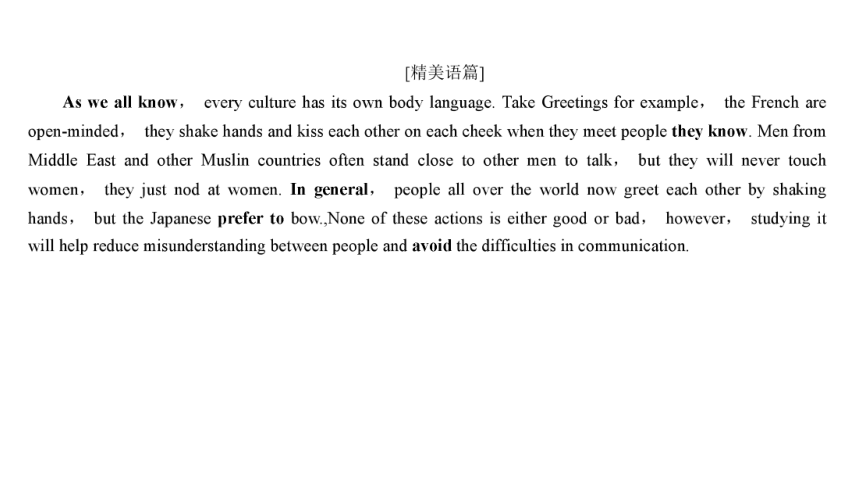 [精美语篇]

As we all know， every culture has its own body language. Take Greetings for example， the French are open-minded， they shake hands and kiss each other on each cheek when they meet people they know. Men from Middle East and other Muslin countries often stand close to other men to talk， but they will never touch women， they just nod at women. In general， people all over the world now greet each other by shaking hands， but the Japanese prefer to bow.,None of these actions is either good or bad， however， studying it will help reduce misunderstanding between people and avoid the difficulties in communication.